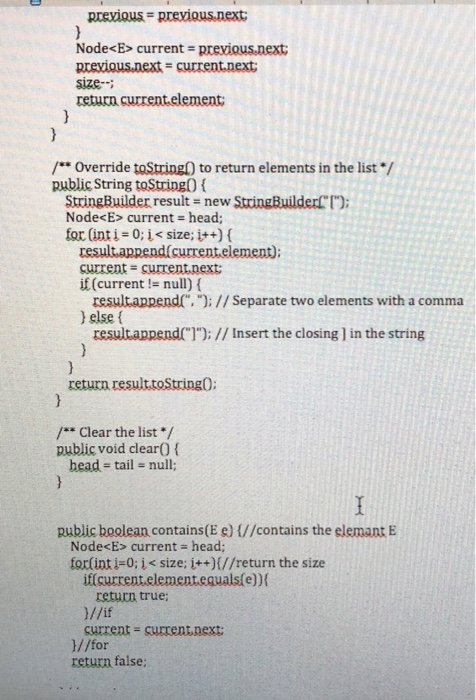 previous = previous.next;
}
Node<E> current = previous.next;
previous.next = current.next;
size--;
return current.element;
}
}

/** Override toString() to return elements in the list */
public String toString() {
StringBuilder result = new StringBuilder("[");
Node<E> current = head;
for (int i = 0; i < size; i++) {
result.append(current.element);
current = current.next;
if (current != null) {
result.append(", "); // Separate two elements with a comma
} else {
result.append("]"); // Insert the closing ] in the string
}
}
return result.toString();
}

/** Clear the list */
public void clear() {
head = tail = null;
}

public boolean contains(E e) {//contains the elemant E
Node<E> current = head;
for(int i=0; i < size; i++){//return the size
if(current.element.equals(e)){
return true;
}//if
current = current.next;
}//for
return false;